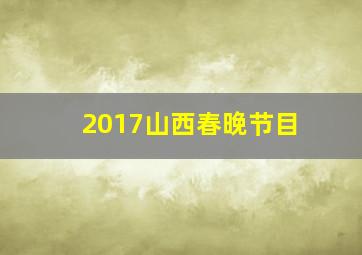 2017山西春晚节目